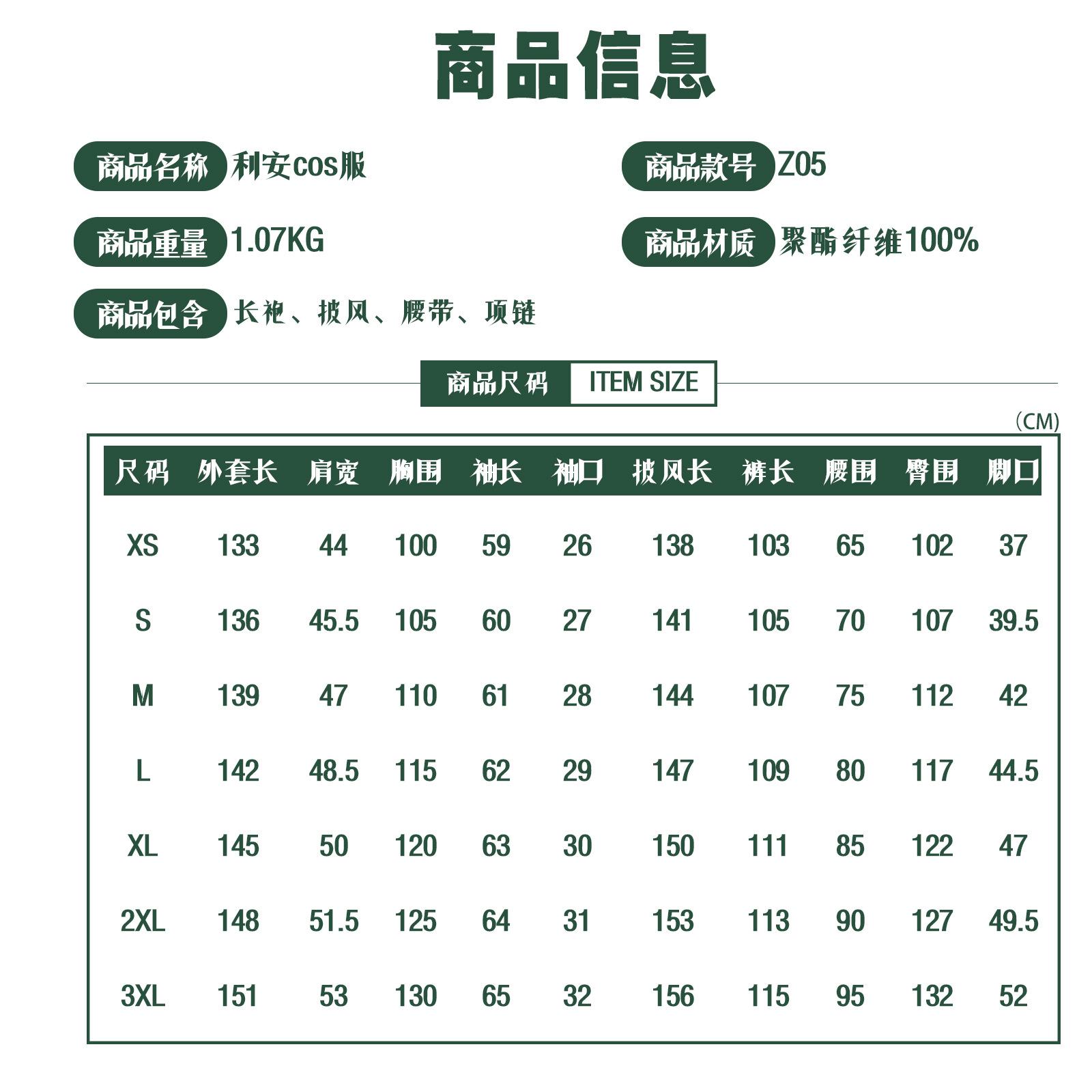 商品信息

商品名称 利安cos服

商品款号 Z05

商品重量 1.07KG

商品材质 聚酯纤维100%

商品包含 长袍、披风、腰带、项链

商品尺码 ITEM SIZE

(CM)

| 尺码 | 外套长 | 肩宽 | 胸围 | 袖长 | 袖口 | 披风长 | 裤长 | 腰围 | 臀围 | 脚口 |
|---|---|---|---|---|---|---|---|---|---|---|
| XS | 133 | 44 | 100 | 59 | 26 | 138 | 103 | 65 | 102 | 37 |
| S | 136 | 45.5 | 105 | 60 | 27 | 141 | 105 | 70 | 107 | 39.5 |
| M | 139 | 47 | 110 | 61 | 28 | 144 | 107 | 75 | 112 | 42 |
| L | 142 | 48.5 | 115 | 62 | 29 | 147 | 109 | 80 | 117 | 44.5 |
| XL | 145 | 50 | 120 | 63 | 30 | 150 | 111 | 85 | 122 | 47 |
| 2XL | 148 | 51.5 | 125 | 64 | 31 | 153 | 113 | 90 | 127 | 49.5 |
| 3XL | 151 | 53 | 130 | 65 | 32 | 156 | 115 | 95 | 132 | 52 |